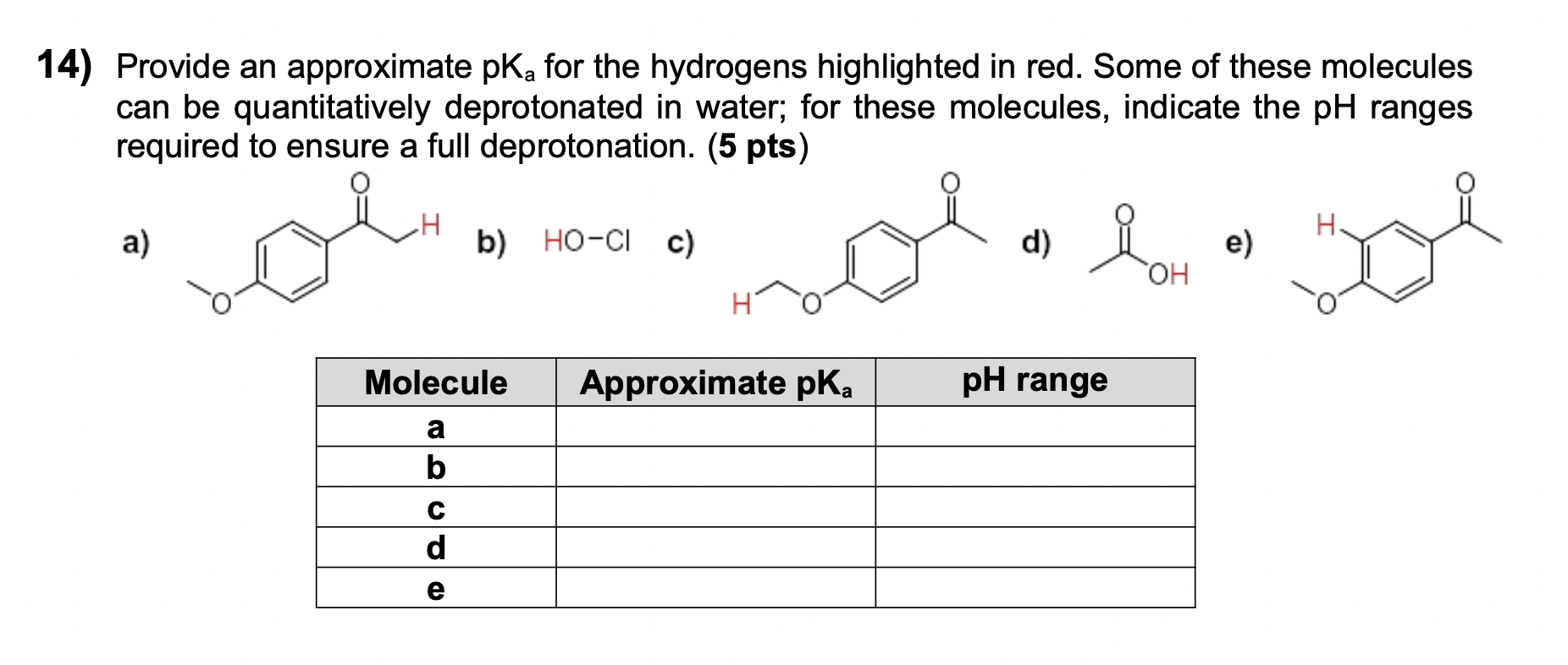 14) Provide an approximate $pK_a$ for the hydrogens highlighted in red. Some of these molecules can be quantitatively deprotonated in water; for these molecules, indicate the pH ranges required to ensure a full deprotonation. (5 pts)

a) O H O

b) HO-Cl

c) O H O

d) O OH

e) O H O

| Molecule | Approximate $pK_a$ | pH range |
|---|---|---|
| a | | |
| b | | |
| c | | |
| d | | |
| e | | |